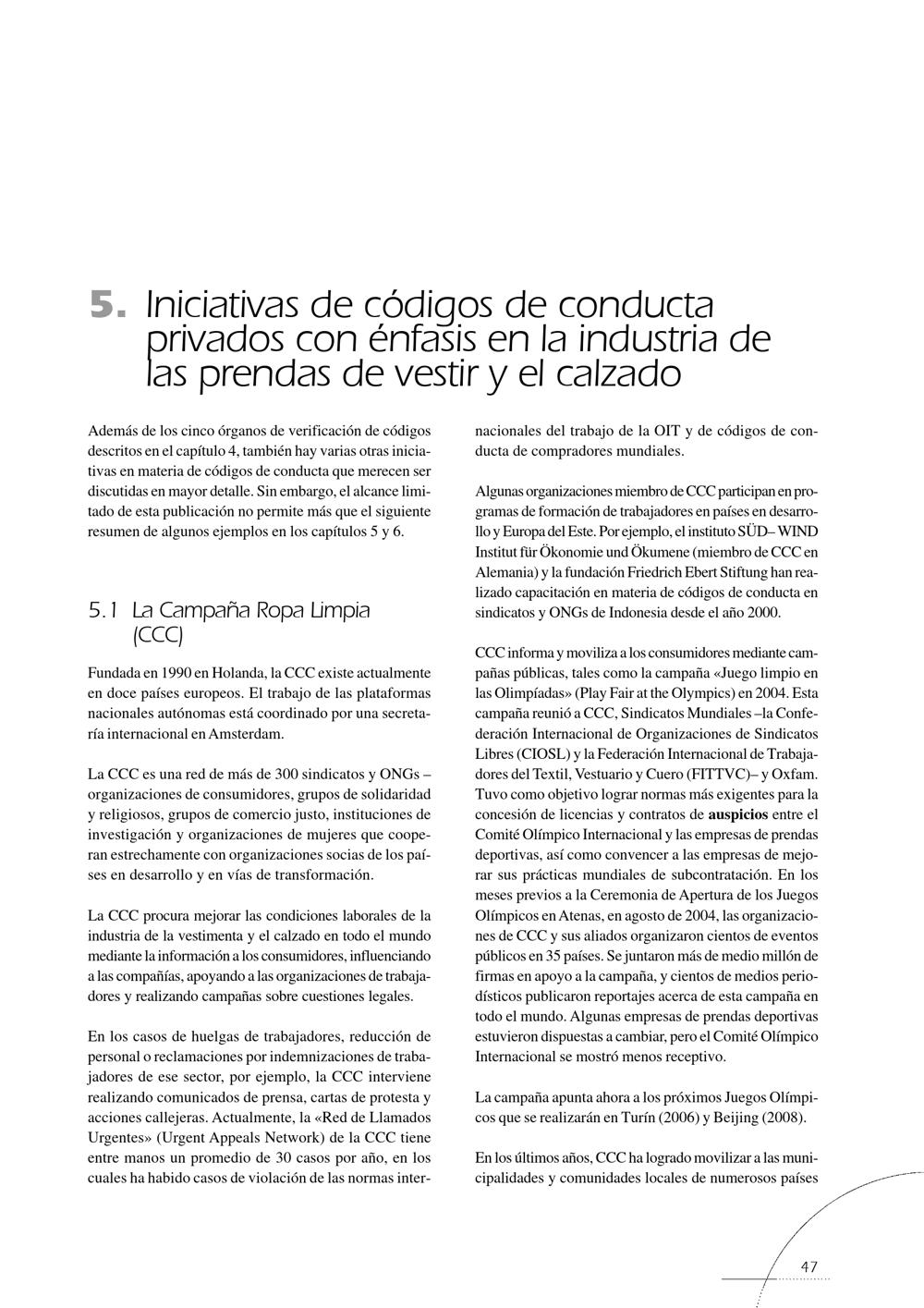 5. Iniciativas de códigos de conducta privados con énfasis en la industria de las prendas de vestir y el calzado

Además de los cinco órganos de verificación de códigos descritos en el capítulo 4, también hay varias otras iniciativas en materia de códigos de conducta que merecen ser discutidas en mayor detalle. Sin embargo, el alcance limitado de esta publicación no permite más que el siguiente resumen de algunos ejemplos en los capítulos 5 y 6.

5.1 La Campaña Ropa Limpia (CCC)

Fundada en 1990 en Holanda, la CCC existe actualmente en doce países europeos. El trabajo de las plataformas nacionales autónomas está coordinado por una secretaría internacional en Amsterdam.

La CCC es una red de más de 300 sindicatos y ONGs – organizaciones de consumidores, grupos de solidaridad y religiosos, grupos de comercio justo, instituciones de investigación y organizaciones de mujeres que cooperan estrechamente con organizaciones socias de los países en desarrollo y en vías de transformación.

La CCC procura mejorar las condiciones laborales de la industria de la vestimenta y el calzado en todo el mundo mediante la información a los consumidores, influenciando a las compañías, apoyando a las organizaciones de trabajadores y realizando campañas sobre cuestiones legales.

En los casos de huelgas de trabajadores, reducción de personal o reclamaciones por indemnizaciones de trabajadores de ese sector, por ejemplo, la CCC interviene realizando comunicados de prensa, cartas de protesta y acciones callejeras. Actualmente, la «Red de Llamados Urgentes» (Urgent Appeals Network) de la CCC tiene entre manos un promedio de 30 casos por año, en los cuales ha habido casos de violación de las normas internacionales del trabajo de la OIT y de códigos de conducta de compradores mundiales.

Algunas organizaciones miembro de CCC participan en programas de formación de trabajadores en países en desarrollo y Europa del Este. Por ejemplo, el instituto SÜD– WIND Institut für Ökonomie und Ökumene (miembro de CCC en Alemania) y la fundación Friedrich Ebert Stiftung han realizado capacitación en materia de códigos de conducta en sindicatos y ONGs de Indonesia desde el año 2000.

CCC informa y moviliza a los consumidores mediante campañas públicas, tales como la campaña «Juego limpio en las Olimpíadas» (Play Fair at the Olympics) en 2004. Esta campaña reunió a CCC, Sindicatos Mundiales –la Confederación Internacional de Organizaciones de Sindicatos Libres (CIOSL) y la Federación Internacional de Trabajadores del Textil, Vestuario y Cuero (FITTVC)– y Oxfam. Tuvo como objetivo lograr normas más exigentes para la concesión de licencias y contratos de auspicios entre el Comité Olímpico Internacional y las empresas de prendas deportivas, así como convencer a las empresas de mejorar sus prácticas mundiales de subcontratación. En los meses previos a la Ceremonia de Apertura de los Juegos Olímpicos en Atenas, en agosto de 2004, las organizaciones de CCC y sus aliados organizaron cientos de eventos públicos en 35 países. Se juntaron más de medio millón de firmas en apoyo a la campaña, y cientos de medios periodísticos publicaron reportajes acerca de esta campaña en todo el mundo. Algunas empresas de prendas deportivas estuvieron dispuestas a cambiar, pero el Comité Olímpico Internacional se mostró menos receptivo.

La campaña apunta ahora a los próximos Juegos Olímpicos que se realizarán en Turín (2006) y Beijing (2008).

En los últimos años, CCC ha logrado movilizar a las municipalidades y comunidades locales de numerosos países

47